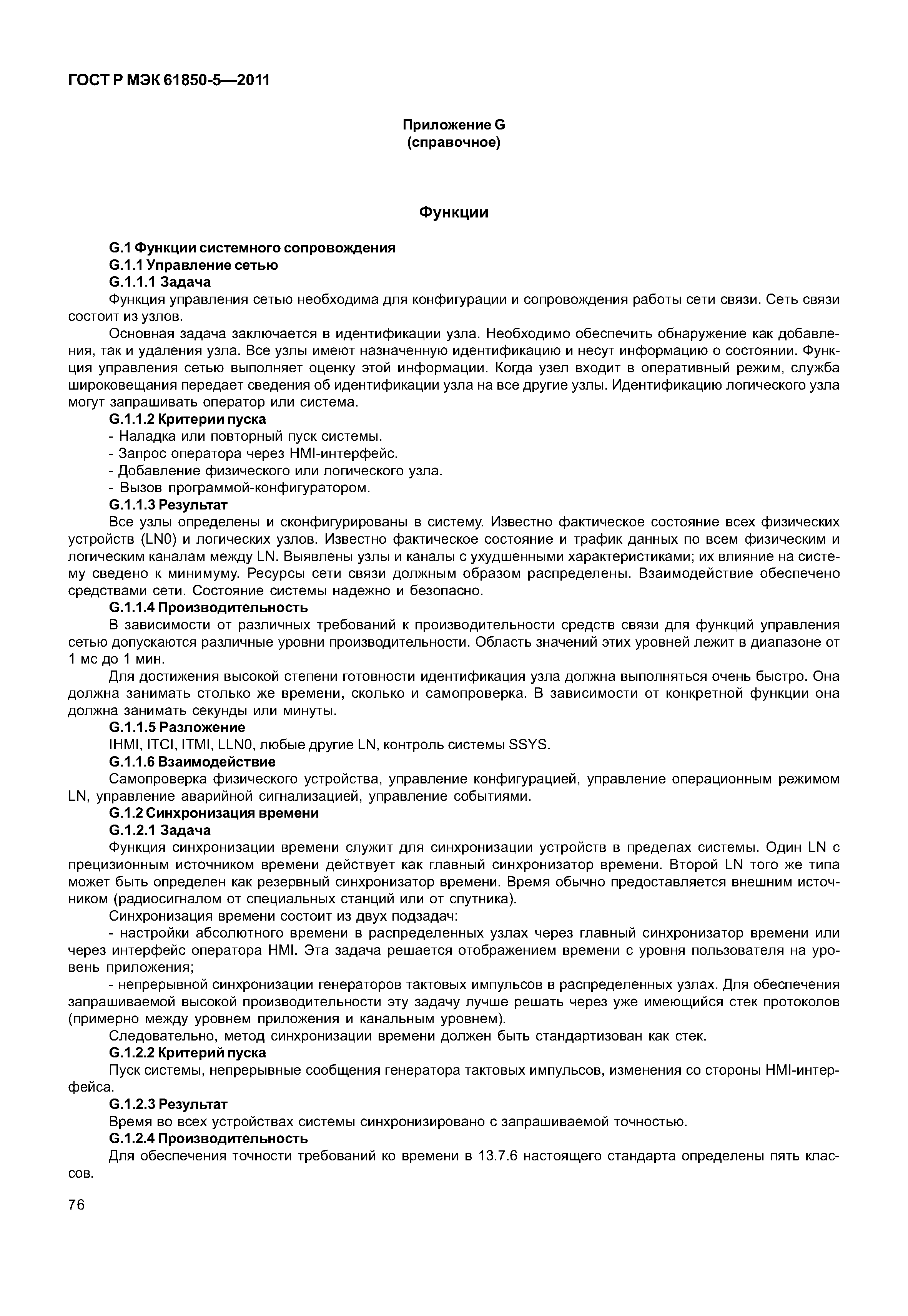 ГОСТ Р МЭК 61850-5—2011

Приложение G
(справочное)

Функции

G.1 Функции системного сопровождения
G.1.1 Управление сетью
G.1.1.1 Задача
Функция управления сетью необходима для конфигурации и сопровождения работы сети связи. Сеть связи состоит из узлов.
Основная задача заключается в идентификации узла. Необходимо обеспечить обнаружение как добавления, так и удаления узла. Все узлы имеют назначенную идентификацию и несут информацию о состоянии. Функция управления сетью выполняет оценку этой информации. Когда узел входит в оперативный режим, служба широковещания передает сведения об идентификации узла на все другие узлы. Идентификацию логического узла могут запрашивать оператор или система.
G.1.1.2 Критерии пуска
- Наладка или повторный пуск системы.
- Запрос оператора через HMI-интерфейс.
- Добавление физического или логического узла.
- Вызов программой-конфигуратором.
G.1.1.3 Результат
Все узлы определены и сконфигурированы в систему. Известно фактическое состояние всех физических устройств (LN0) и логических узлов. Известно фактическое состояние и трафик данных по всем физическим и логическим каналам между LN. Выявлены узлы и каналы с ухудшенными характеристиками; их влияние на систему сведено к минимуму. Ресурсы сети связи должным образом распределены. Взаимодействие обеспечено средствами сети. Состояние системы надежно и безопасно.
G.1.1.4 Производительность
В зависимости от различных требований к производительности средств связи для функций управления сетью допускаются различные уровни производительности. Область значений этих уровней лежит в диапазоне от 1 мс до 1 мин.
Для достижения высокой степени готовности идентификация узла должна выполняться очень быстро. Она должна занимать столько же времени, сколько и самопроверка. В зависимости от конкретной функции она должна занимать секунды или минуты.
G.1.1.5 Разложение
IHMI, ITCI, ITMI, LLN0, любые другие LN, контроль системы SSYS.
G.1.1.6 Взаимодействие
Самопроверка физического устройства, управление конфигурацией, управление операционным режимом LN, управление аварийной сигнализацией, управление событиями.
G.1.2 Синхронизация времени
G.1.2.1 Задача
Функция синхронизации времени служит для синхронизации устройств в пределах системы. Один LN с прецизионным источником времени действует как главный синхронизатор времени. Второй LN того же типа может быть определен как резервный синхронизатор времени. Время обычно предоставляется внешним источником (радиосигналом от специальных станций или от спутника).
Синхронизация времени состоит из двух подзадач:
- настройки абсолютного времени в распределенных узлах через главный синхронизатор времени или через интерфейс оператора HMI. Эта задача решается отображением времени с уровня пользователя на уровень приложения;
- непрерывной синхронизации генераторов тактовых импульсов в распределенных узлах. Для обеспечения запрашиваемой высокой производительности эту задачу лучше решать через уже имеющийся стек протоколов (примерно между уровнем приложения и канальным уровнем).
Следовательно, метод синхронизации времени должен быть стандартизован как стек.
G.1.2.2 Критерий пуска
Пуск системы, непрерывные сообщения генератора тактовых импульсов, изменения со стороны HMI-интерфейса.
G.1.2.3 Результат
Время во всех устройствах системы синхронизировано с запрашиваемой точностью.
G.1.2.4 Производительность
Для обеспечения точности требований ко времени в 13.7.6 настоящего стандарта определены пять классов.

76